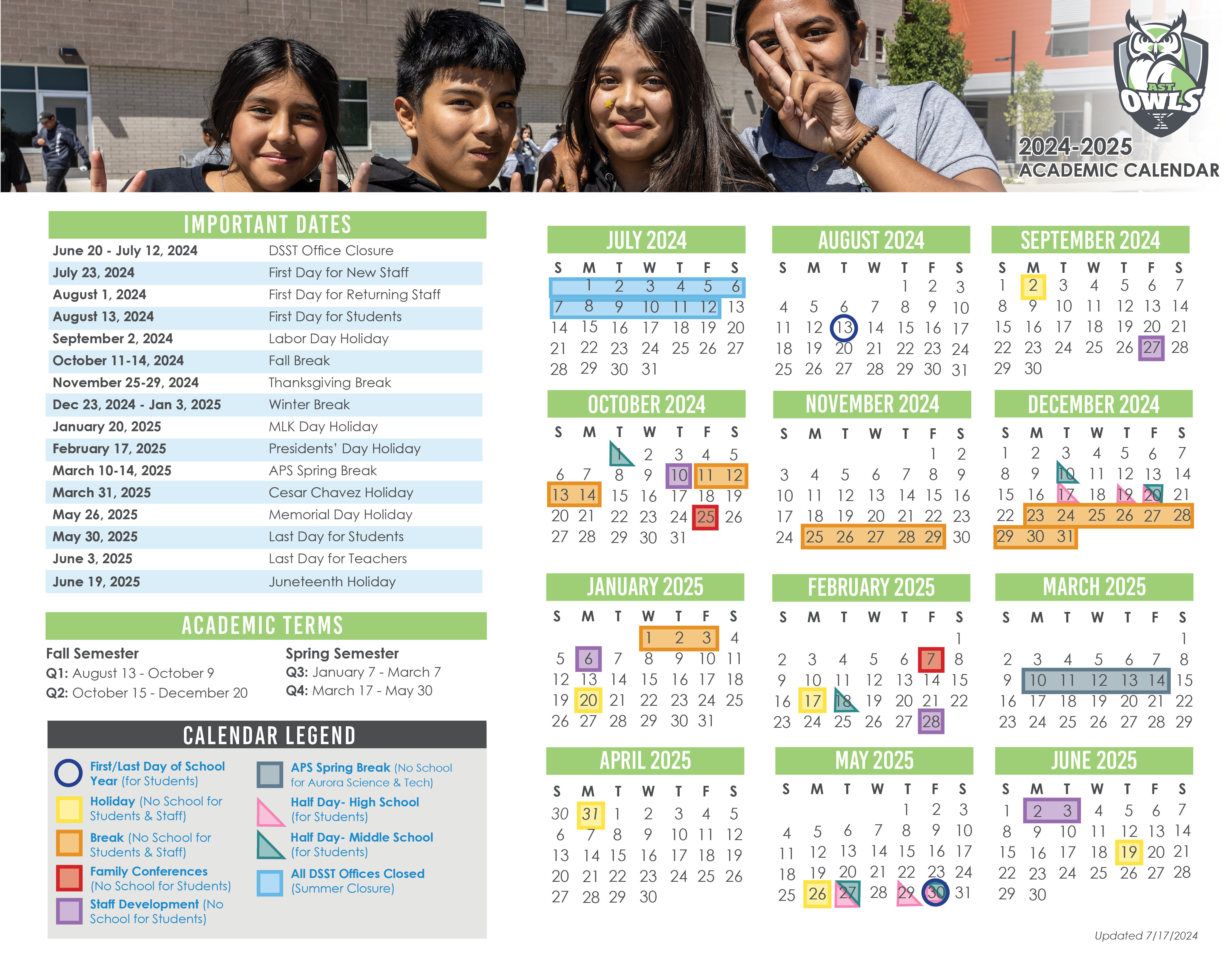 AST OWLS

2024-2025
ACADEMIC CALENDAR

IMPORTANT DATES

| | |
|---|---|
| June 20 - July 12, 2024 | DSST Office Closure |
| July 23, 2024 | First Day for New Staff |
| August 1, 2024 | First Day for Returning Staff |
| August 13, 2024 | First Day for Students |
| September 2, 2024 | Labor Day Holiday |
| October 11-14, 2024 | Fall Break |
| November 25-29, 2024 | Thanksgiving Break |
| Dec 23, 2024 - Jan 3, 2025 | Winter Break |
| January 20, 2025 | MLK Day Holiday |
| February 17, 2025 | Presidents' Day Holiday |
| March 10-14, 2025 | APS Spring Break |
| March 31, 2025 | Cesar Chavez Holiday |
| May 26, 2025 | Memorial Day Holiday |
| May 30, 2025 | Last Day for Students |
| June 3, 2025 | Last Day for Teachers |
| June 19, 2025 | Juneteenth Holiday |

ACADEMIC TERMS

Fall Semester
Q1: August 13 - October 9
Q2: October 15 - December 20

Spring Semester
Q3: January 7 - March 7
Q4: March 17 - May 30

CALENDAR LEGEND

First/Last Day of School Year (for Students)
Holiday (No School for Students & Staff)
Break (No School for Students & Staff)
Family Conferences (No School for Students)
Staff Development (No School for Students)
APS Spring Break (No School for Aurora Science & Tech)
Half Day- High School (for Students)
Half Day- Middle School (for Students)
All DSST Offices Closed (Summer Closure)

JULY 2024
| S | M | T | W | T | F | S |
|---|---|---|---|---|---|---|
| | 1 | 2 | 3 | 4 | 5 | 6 |
| 7 | 8 | 9 | 10 | 11 | 12 | 13 |
| 14 | 15 | 16 | 17 | 18 | 19 | 20 |
| 21 | 22 | 23 | 24 | 25 | 26 | 27 |
| 28 | 29 | 30 | 31 | | | |

AUGUST 2024
| S | M | T | W | T | F | S |
|---|---|---|---|---|---|---|
| | | | | 1 | 2 | 3 |
| 4 | 5 | 6 | 7 | 8 | 9 | 10 |
| 11 | 12 | 13 | 14 | 15 | 16 | 17 |
| 18 | 19 | 20 | 21 | 22 | 23 | 24 |
| 25 | 26 | 27 | 28 | 29 | 30 | 31 |

SEPTEMBER 2024
| S | M | T | W | T | F | S |
|---|---|---|---|---|---|---|
| 1 | 2 | 3 | 4 | 5 | 6 | 7 |
| 8 | 9 | 10 | 11 | 12 | 13 | 14 |
| 15 | 16 | 17 | 18 | 19 | 20 | 21 |
| 22 | 23 | 24 | 25 | 26 | 27 | 28 |
| 29 | 30 | | | | | |

OCTOBER 2024
| S | M | T | W | T | F | S |
|---|---|---|---|---|---|---|
| | | 1 | 2 | 3 | 4 | 5 |
| 6 | 7 | 8 | 9 | 10 | 11 | 12 |
| 13 | 14 | 15 | 16 | 17 | 18 | 19 |
| 20 | 21 | 22 | 23 | 24 | 25 | 26 |
| 27 | 28 | 29 | 30 | 31 | | |

NOVEMBER 2024
| S | M | T | W | T | F | S |
|---|---|---|---|---|---|---|
| | | | | | 1 | 2 |
| 3 | 4 | 5 | 6 | 7 | 8 | 9 |
| 10 | 11 | 12 | 13 | 14 | 15 | 16 |
| 17 | 18 | 19 | 20 | 21 | 22 | 23 |
| 24 | 25 | 26 | 27 | 28 | 29 | 30 |

DECEMBER 2024
| S | M | T | W | T | F | S |
|---|---|---|---|---|---|---|
| 1 | 2 | 3 | 4 | 5 | 6 | 7 |
| 8 | 9 | 10 | 11 | 12 | 13 | 14 |
| 15 | 16 | 17 | 18 | 19 | 20 | 21 |
| 22 | 23 | 24 | 25 | 26 | 27 | 28 |
| 29 | 30 | 31 | | | | |

JANUARY 2025
| S | M | T | W | T | F | S |
|---|---|---|---|---|---|---|
| | | | 1 | 2 | 3 | 4 |
| 5 | 6 | 7 | 8 | 9 | 10 | 11 |
| 12 | 13 | 14 | 15 | 16 | 17 | 18 |
| 19 | 20 | 21 | 22 | 23 | 24 | 25 |
| 26 | 27 | 28 | 29 | 30 | 31 | |

FEBRUARY 2025
| S | M | T | W | T | F | S |
|---|---|---|---|---|---|---|
| | | | | | | 1 |
| 2 | 3 | 4 | 5 | 6 | 7 | 8 |
| 9 | 10 | 11 | 12 | 13 | 14 | 15 |
| 16 | 17 | 18 | 19 | 20 | 21 | 22 |
| 23 | 24 | 25 | 26 | 27 | 28 | |

MARCH 2025
| S | M | T | W | T | F | S |
|---|---|---|---|---|---|---|
| | | | | | | 1 |
| 2 | 3 | 4 | 5 | 6 | 7 | 8 |
| 9 | 10 | 11 | 12 | 13 | 14 | 15 |
| 16 | 17 | 18 | 19 | 20 | 21 | 22 |
| 23 | 24 | 25 | 26 | 27 | 28 | 29 |

APRIL 2025
| S | M | T | W | T | F | S |
|---|---|---|---|---|---|---|
| 30 | 31 | 1 | 2 | 3 | 4 | 5 |
| 6 | 7 | 8 | 9 | 10 | 11 | 12 |
| 13 | 14 | 15 | 16 | 17 | 18 | 19 |
| 20 | 21 | 22 | 23 | 24 | 25 | 26 |
| 27 | 28 | 29 | 30 | | | |

MAY 2025
| S | M | T | W | T | F | S |
|---|---|---|---|---|---|---|
| | | | | 1 | 2 | 3 |
| 4 | 5 | 6 | 7 | 8 | 9 | 10 |
| 11 | 12 | 13 | 14 | 15 | 16 | 17 |
| 18 | 19 | 20 | 21 | 22 | 23 | 24 |
| 25 | 26 | 27 | 28 | 29 | 30 | 31 |

JUNE 2025
| S | M | T | W | T | F | S |
|---|---|---|---|---|---|---|
| 1 | 2 | 3 | 4 | 5 | 6 | 7 |
| 8 | 9 | 10 | 11 | 12 | 13 | 14 |
| 15 | 16 | 17 | 18 | 19 | 20 | 21 |
| 22 | 23 | 24 | 25 | 26 | 27 | 28 |
| 29 | 30 | | | | | |

Updated 7/17/2024